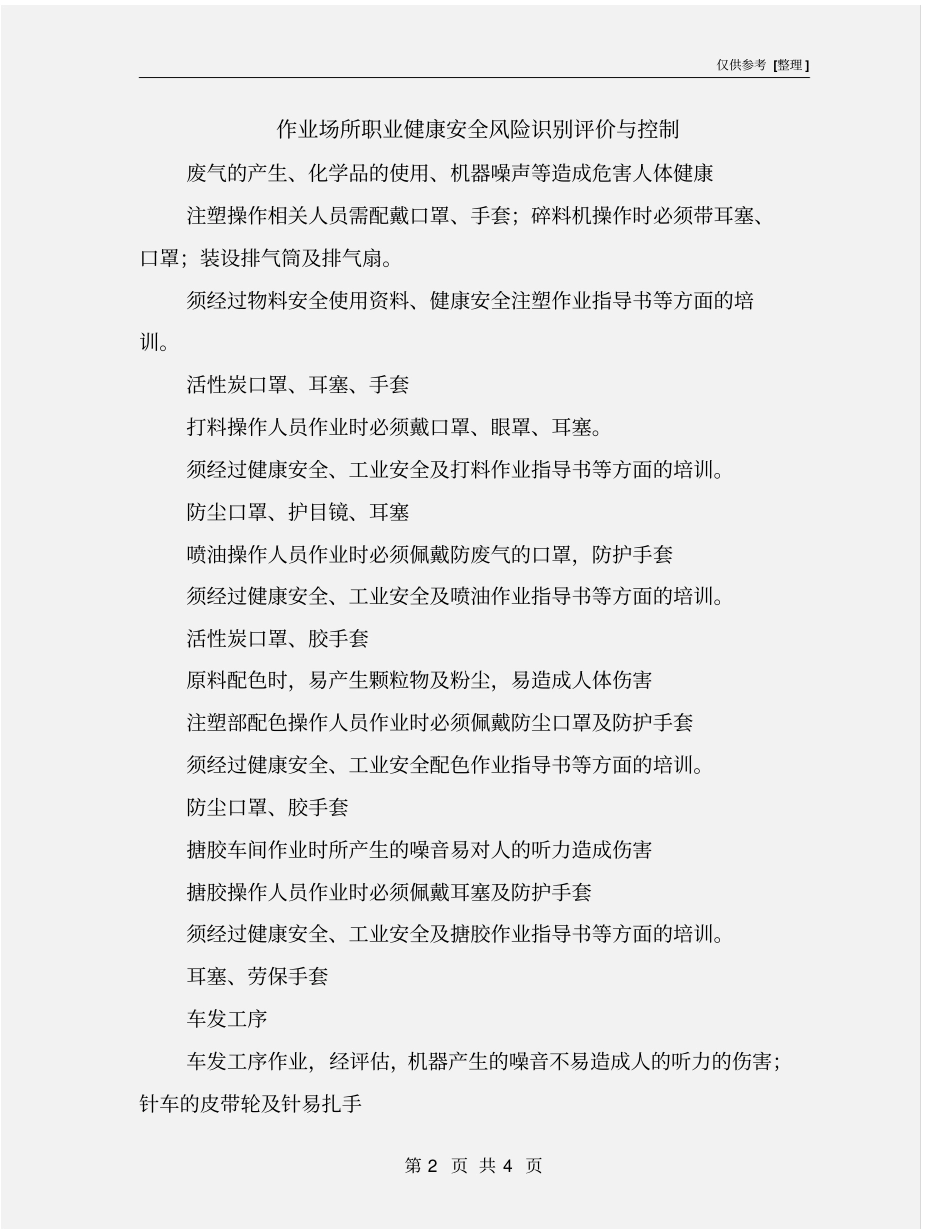 仅供参考 [整理]

作业场所职业健康安全风险识别评价与控制

废气的产生、化学品的使用、机器噪声等造成危害人体健康

注塑操作相关人员需配戴口罩、手套；碎料机操作时必须带耳塞、口罩；装设排气筒及排气扇。

须经过物料安全使用资料、健康安全注塑作业指导书等方面的培训。

活性炭口罩、耳塞、手套

打料操作人员作业时必须戴口罩、眼罩、耳塞。

须经过健康安全、工业安全及打料作业指导书等方面的培训。

防尘口罩、护目镜、耳塞

喷油操作人员作业时必须佩戴防废气的口罩，防护手套

须经过健康安全、工业安全及喷油作业指导书等方面的培训。

活性炭口罩、胶手套

原料配色时，易产生颗粒物及粉尘，易造成人体伤害

注塑部配色操作人员作业时必须佩戴防尘口罩及防护手套

须经过健康安全、工业安全配色作业指导书等方面的培训。

防尘口罩、胶手套

搪胶车间作业时所产生的噪音易对人的听力造成伤害

搪胶操作人员作业时必须佩戴耳塞及防护手套

须经过健康安全、工业安全及搪胶作业指导书等方面的培训。

耳塞、劳保手套

车发工序

车发工序作业，经评估，机器产生的噪音不易造成人的听力的伤害；针车的皮带轮及针易扎手

第 2 页 共 4 页